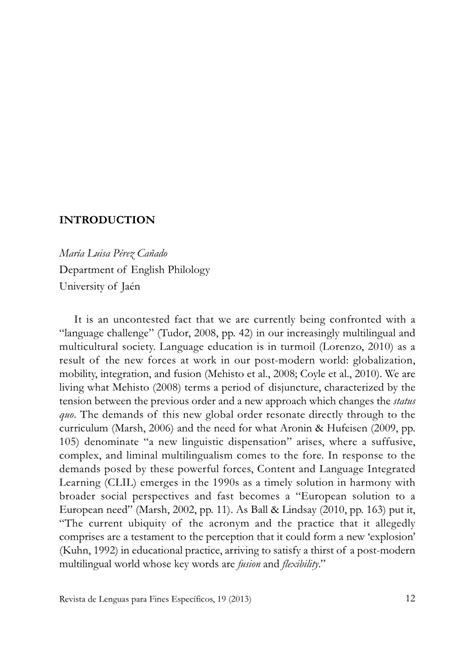 INTRODUCTION

María Luisa Pérez Cañado
Department of English Philology
University of Jaén

It is an uncontested fact that we are currently being confronted with a "language challenge" (Tudor, 2008, pp. 42) in our increasingly multilingual and multicultural society. Language education is in turmoil (Lorenzo, 2010) as a result of the new forces at work in our post-modern world: globalization, mobility, integration, and fusion (Mehisto et al., 2008; Coyle et al., 2010). We are living what Mehisto (2008) terms a period of disjuncture, characterized by the tension between the previous order and a new approach which changes the status quo. The demands of this new global order resonate directly through to the curriculum (Marsh, 2006) and the need for what Aronin & Hufeisen (2009, pp. 105) denominate "a new linguistic dispensation" arises, where a suffusive, complex, and liminal multilingualism comes to the fore. In response to the demands posed by these powerful forces, Content and Language Integrated Learning (CLIL) emerges in the 1990s as a timely solution in harmony with broader social perspectives and fast becomes a "European solution to a European need" (Marsh, 2002, pp. 11). As Ball & Lindsay (2010, pp. 163) put it, "The current ubiquity of the acronym and the practice that it allegedly comprises are a testament to the perception that it could form a new 'explosion' (Kuhn, 1992) in educational practice, arriving to satisfy a thirst of a post-modern multilingual world whose key words are fusion and flexibility."

Revista de Lenguas para Fines Específicos, 19 (2013) 12